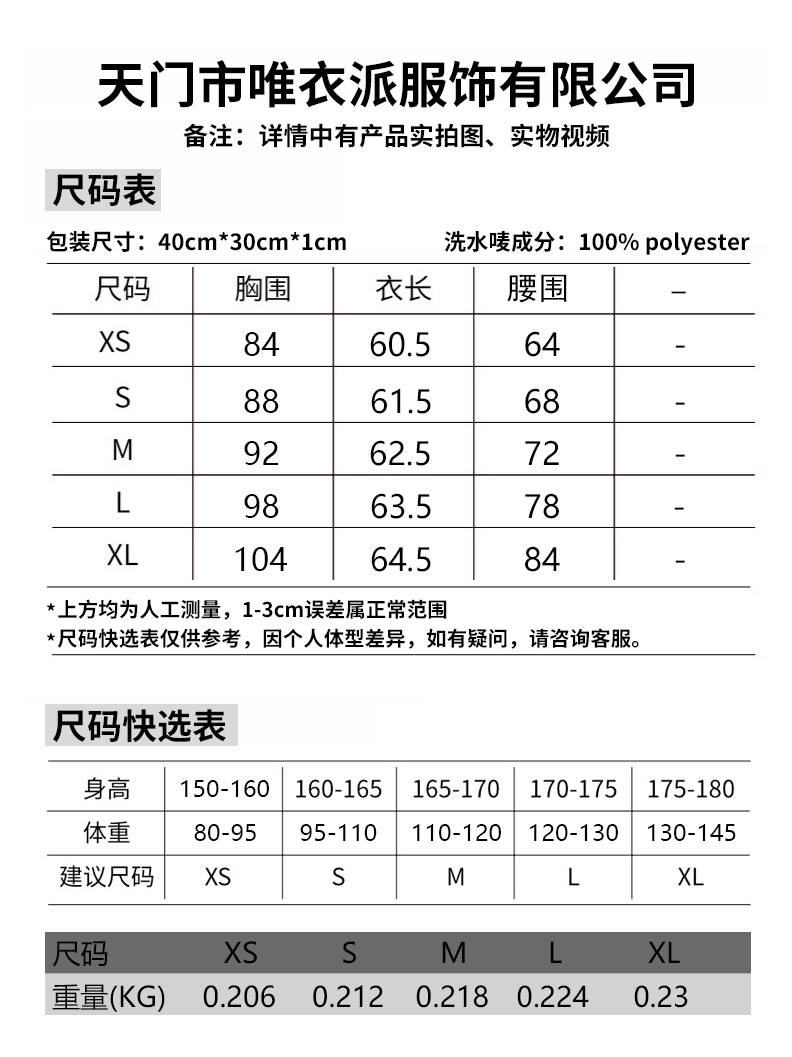 天门市唯衣派服饰有限公司

备注：详情中有产品实拍图、实物视频

尺码表

包装尺寸：40cm*30cm*1cm 洗水唛成分：100% polyester

| 尺码 | 胸围 | 衣长 | 腰围 | – |
|---|---|---|---|---|
| XS | 84 | 60.5 | 64 | - |
| S | 88 | 61.5 | 68 | - |
| M | 92 | 62.5 | 72 | - |
| L | 98 | 63.5 | 78 | - |
| XL | 104 | 64.5 | 84 | - |

*上方均为人工测量，1-3cm误差属正常范围
*尺码快选表仅供参考，因个人体型差异，如有疑问，请咨询客服。

尺码快选表

| 身高 | 150-160 | 160-165 | 165-170 | 170-175 | 175-180 |
|---|---|---|---|---|---|
| 体重 | 80-95 | 95-110 | 110-120 | 120-130 | 130-145 |
| 建议尺码 | XS | S | M | L | XL |

| 尺码 | XS | S | M | L | XL |
|---|---|---|---|---|---|
| 重量(KG) | 0.206 | 0.212 | 0.218 | 0.224 | 0.23 |